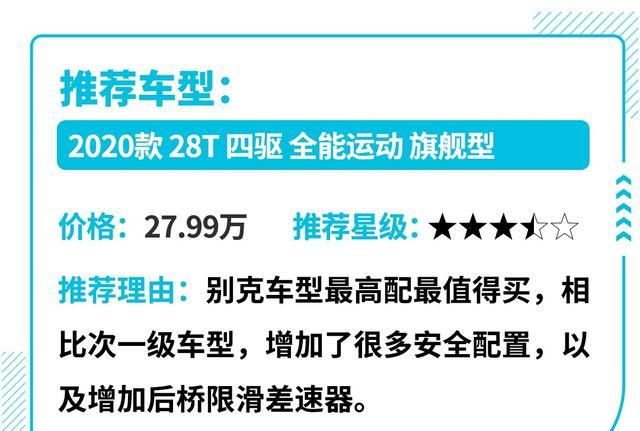 推荐车型：

2020款 28T 四驱 全能运动 旗舰型

价格：27.99万　推荐星级：★★★⯪☆

推荐理由：别克车型最高配最值得买，相比次一级车型，增加了很多安全配置，以及增加后桥限滑差速器。